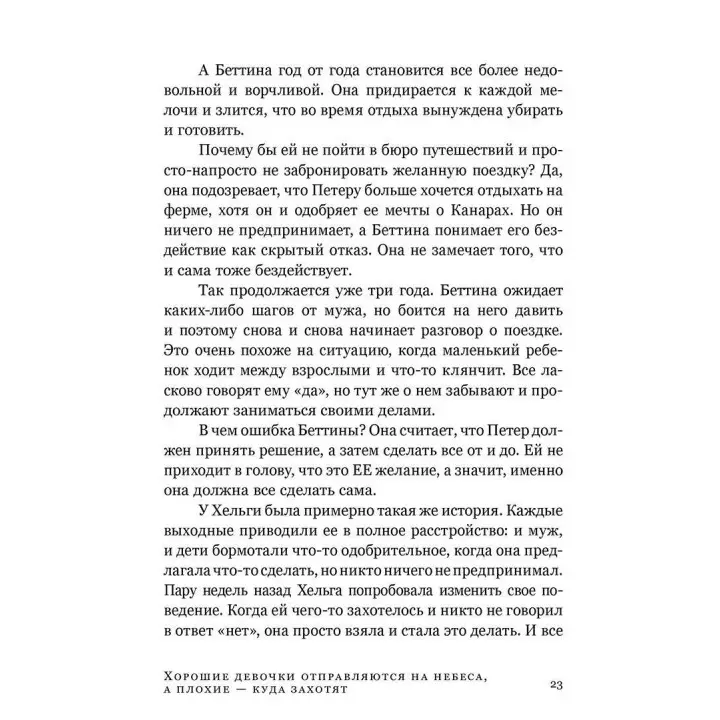 А Беттина год от года становится все более недовольной и ворчливой. Она придирается к каждой мелочи и злится, что во время отдыха вынуждена убирать и готовить.

Почему бы ей не пойти в бюро путешествий и просто-напросто не забронировать желанную поездку? Да, она подозревает, что Петеру больше хочется отдыхать на ферме, хотя он и одобряет ее мечты о Канарах. Но он ничего не предпринимает, а Беттина понимает его бездействие как скрытый отказ. Она не замечает того, что и сама тоже бездействует.

Так продолжается уже три года. Беттина ожидает каких-либо шагов от мужа, но боится на него давить и поэтому снова и снова начинает разговор о поездке. Это очень похоже на ситуацию, когда маленький ребенок ходит между взрослыми и что-то клянчит. Все ласково говорят ему «да», но тут же о нем забывают и продолжают заниматься своими делами.

В чем ошибка Беттины? Она считает, что Петер должен принять решение, а затем сделать все от и до. Ей не приходит в голову, что это ЕЕ желание, а значит, именно она должна все сделать сама.

У Хельги была примерно такая же история. Каждые выходные приводили ее в полное расстройство: и муж, и дети бормотали что-то одобрительное, когда она предлагала что-то сделать, но никто ничего не предпринимал. Пару недель назад Хельга попробовала изменить свое поведение. Когда ей чего-то захотелось и никто не говорил в ответ «нет», она просто взяла и стала это делать. И все

Хорошие девочки отправляются на небеса, а плохие — куда захотят

23